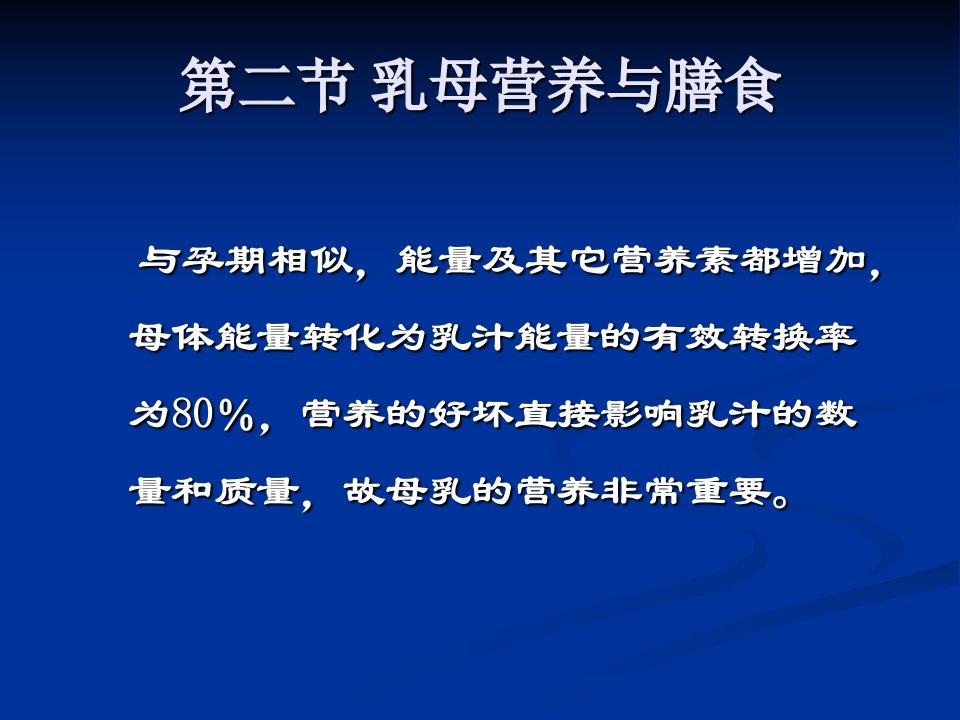 第二节 乳母营养与膳食

与孕期相似，能量及其它营养素都增加，母体能量转化为乳汁能量的有效转换率为80%，营养的好坏直接影响乳汁的数量和质量，故母乳的营养非常重要。